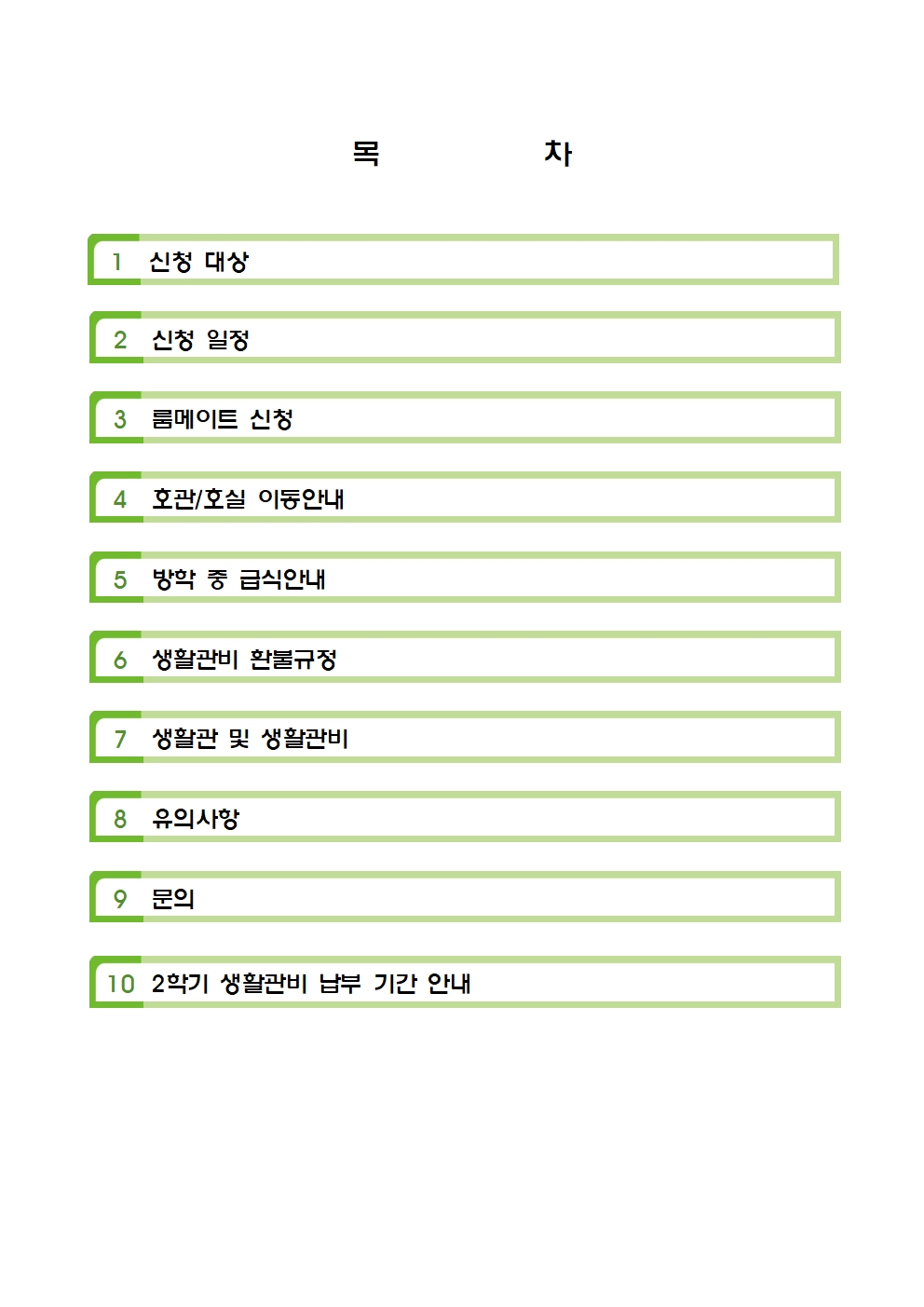 목 차

1 신청 대상

2 신청 일정

3 룸메이트 신청

4 호관/호실 이동안내

5 방학 중 급식안내

6 생활관비 환불규정

7 생활관 및 생활관비

8 유의사항

9 문의

10 2학기 생활관비 납부 기간 안내